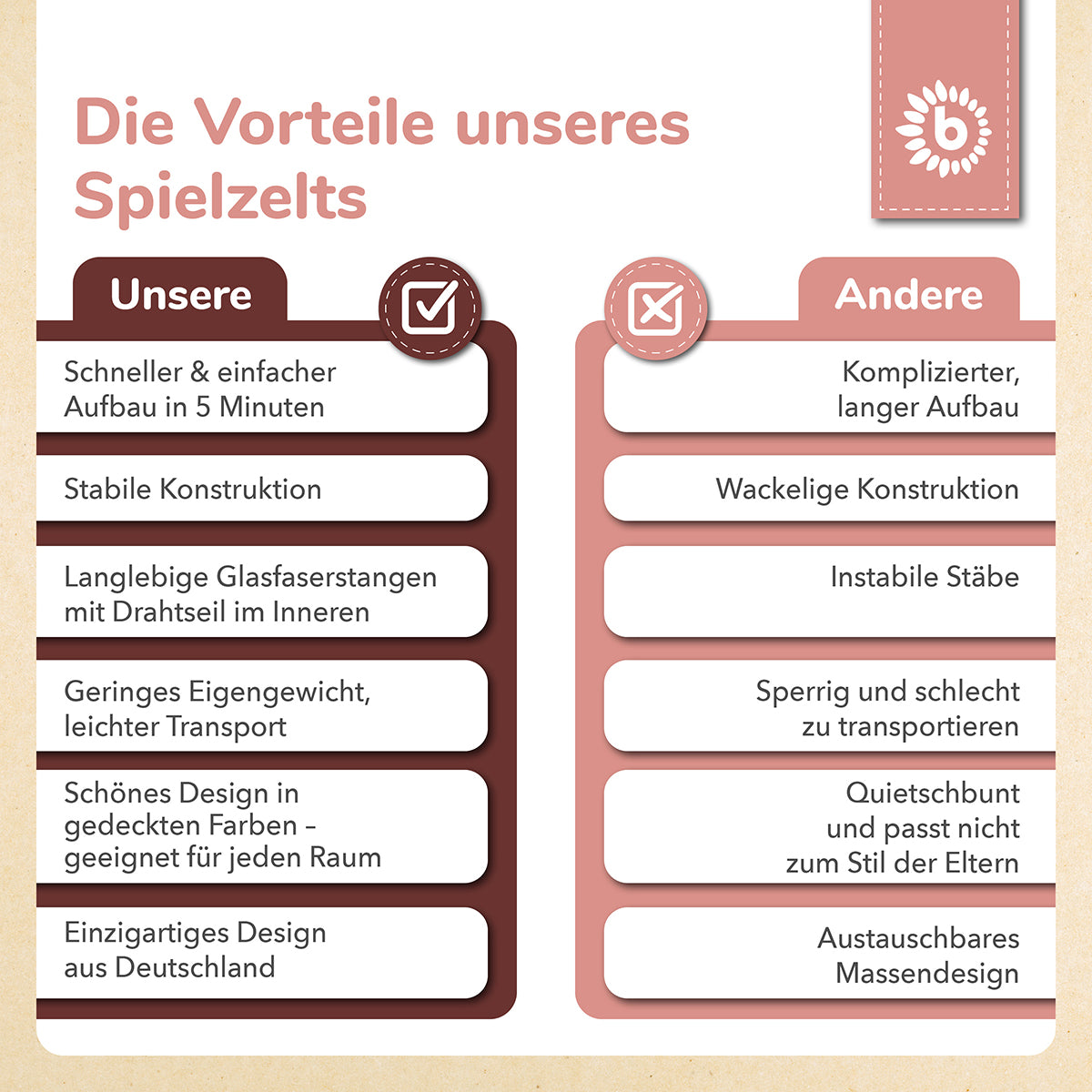 Die Vorteile unseres Spielzelts

b

Unsere

Schneller & einfacher Aufbau in 5 Minuten

Stabile Konstruktion

Langlebige Glasfaserstangen mit Drahtseil im Inneren

Geringes Eigengewicht, leichter Transport

Schönes Design in gedeckten Farben – geeignet für jeden Raum

Einzigartiges Design aus Deutschland

Andere

Komplizierter, langer Aufbau

Wackelige Konstruktion

Instabile Stäbe

Sperrig und schlecht zu transportieren

Quietschbunt und passt nicht zum Stil der Eltern

Austauschbares Massendesign